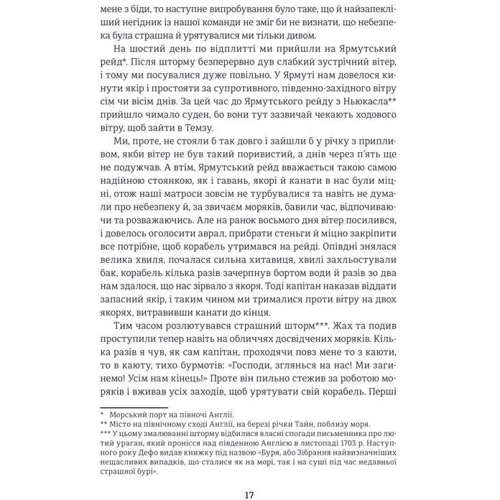 мене з біди, то наступне випробування було таке, що й найзапекліший негідник із нашої команди не зміг би не визнати, що небезпека була страшна й урятувалися ми тільки дивом.

На шостий день по відплитті ми прийшли на Ярмутський рейд*. Після шторму безперервно дув слабкий зустрічний вітер, і тому ми посувалися дуже повільно. У Ярмуті нам довелося кинути якір і простояти за супротивного, південно-західного вітру сім чи вісім днів. За цей час до Ярмутського рейду з Ньюкасла** прийшло чимало суден, бо вони тут зазвичай чекають ходового вітру, щоб зайти в Темзу.

Ми, проте, не стояли б так довго і зайшли б у річку з припливом, якби вітер не був такий поривистий, а днів через п'ять ще не подужчав. А втім, Ярмутський рейд вважається такою самою надійною стоянкою, як і гавань, якорі й канати в нас були міцні, отож наші матроси зовсім не турбувалися та навіть не думали про небезпеку й, за звичаєм моряків, бавили час, відпочиваючи та розважаючись. Але на ранок восьмого дня вітер посилився, і довелось оголосити аврал, прибрати стеньги й міцно закріпити все потрібне, щоб корабель утримався на рейді. Опівдні знялася велика хвиля, почалася сильна хитавиця, хвилі захльостували бак, корабель кілька разів зачерпнув бортом води й разів зо два нам здалося, що нас зірвало з якоря. Тоді капітан наказав віддати запасний якір, і таким чином ми трималися проти вітру на двох якорях, витравивши канати до кінця.

Тим часом розлютувався страшний шторм***. Жах та подив проступили тепер навіть на обличчях досвідчених моряків. Кілька разів я чув, як сам капітан, проходячи повз мене то з каюти, то в каюту, тихо бурмотів: «Господи, зглянься на нас! Ми загинемо! Усім нам кінець!» Проте він пильно стежив за роботою моряків і вживав усіх заходів, щоб урятувати свій корабель. Перші

* Морський порт на півночі Англії.
** Місто на північному сході Англії, на березі річки Тайн, поблизу моря.
*** У цьому змалюванні шторму відбилися власні спогади письменника про лютий ураган, який пронісся над південною Англією в листопаді 1703 р. Наступного року Дефо видав книжку під назвою «Буря, або Зібрання найвизначніших нещасливих випадків, що сталися як на морі, так і на суші під час недавньої страшної бурі».

17